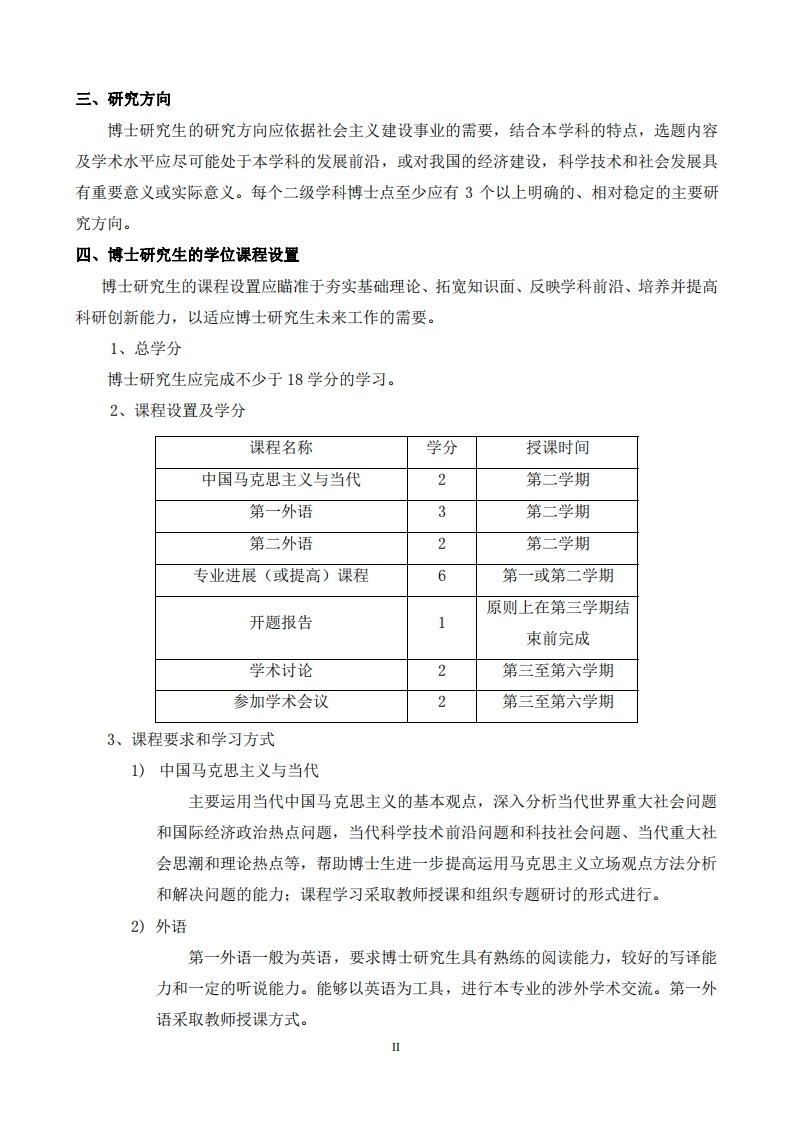 三、研究方向

博士研究生的研究方向应依据社会主义建设事业的需要，结合本学科的特点，选题内容及学术水平应尽可能处于本学科的发展前沿，或对我国的经济建设，科学技术和社会发展具有重要意义或实际意义。每个二级学科博士点至少应有 3 个以上明确的、相对稳定的主要研究方向。

四、博士研究生的学位课程设置

博士研究生的课程设置应瞄准于夯实基础理论、拓宽知识面、反映学科前沿、培养并提高科研创新能力，以适应博士研究生未来工作的需要。

1、总学分

博士研究生应完成不少于 18 学分的学习。

2、课程设置及学分

| 课程名称 | 学分 | 授课时间 |
|---|---|---|
| 中国马克思主义与当代 | 2 | 第二学期 |
| 第一外语 | 3 | 第二学期 |
| 第二外语 | 2 | 第二学期 |
| 专业进展（或提高）课程 | 6 | 第一或第二学期 |
| 开题报告 | 1 | 原则上在第三学期结束前完成 |
| 学术讨论 | 2 | 第三至第六学期 |
| 参加学术会议 | 2 | 第三至第六学期 |

3、课程要求和学习方式

1) 中国马克思主义与当代

主要运用当代中国马克思主义的基本观点，深入分析当代世界重大社会问题和国际经济政治热点问题，当代科学技术前沿问题和科技社会问题、当代重大社会思潮和理论热点等，帮助博士生进一步提高运用马克思主义立场观点方法分析和解决问题的能力；课程学习采取教师授课和组织专题研讨的形式进行。

2) 外语

第一外语一般为英语，要求博士研究生具有熟练的阅读能力，较好的写译能力和一定的听说能力。能够以英语为工具，进行本专业的涉外学术交流。第一外语采取教师授课方式。

II